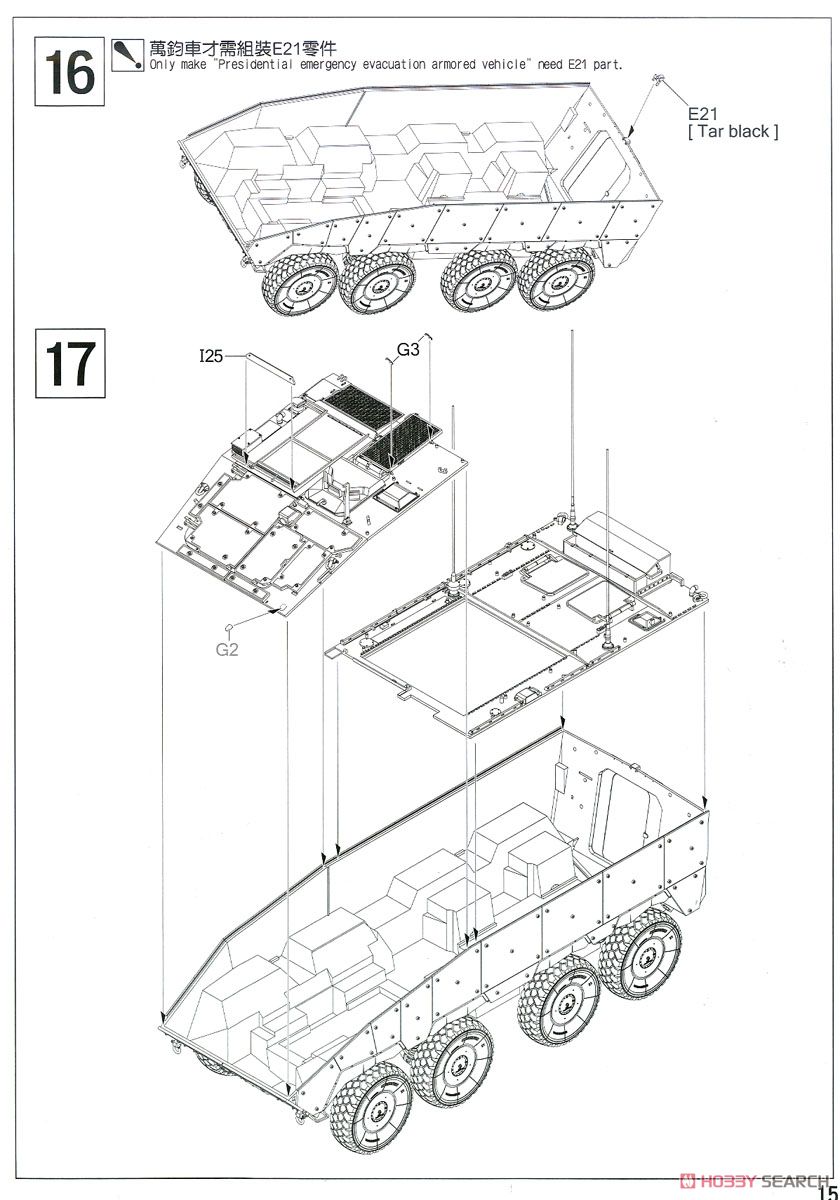 16
萬鈞車才需組裝E21零件
Only make "Presidential emergency evacuation armored vehicle" need E21 part.

E21
[ Tar black ]

17
I25
G3
G2

HOBBY SEARCH
15